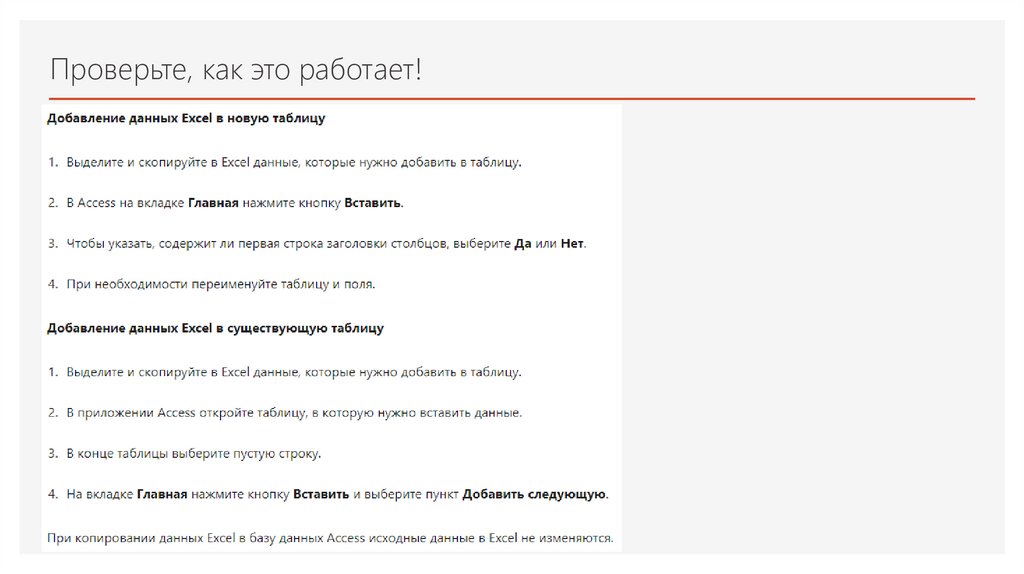 Проверьте, как это работает!

Добавление данных Excel в новую таблицу

1. Выделите и скопируйте в Excel данные, которые нужно добавить в таблицу.

2. В Access на вкладке Главная нажмите кнопку Вставить.

3. Чтобы указать, содержит ли первая строка заголовки столбцов, выберите Да или Нет.

4. При необходимости переименуйте таблицу и поля.

Добавление данных Excel в существующую таблицу

1. Выделите и скопируйте в Excel данные, которые нужно добавить в таблицу.

2. В приложении Access откройте таблицу, в которую нужно вставить данные.

3. В конце таблицы выберите пустую строку.

4. На вкладке Главная нажмите кнопку Вставить и выберите пункт Добавить следующую.

При копировании данных Excel в базу данных Access исходные данные в Excel не изменяются.